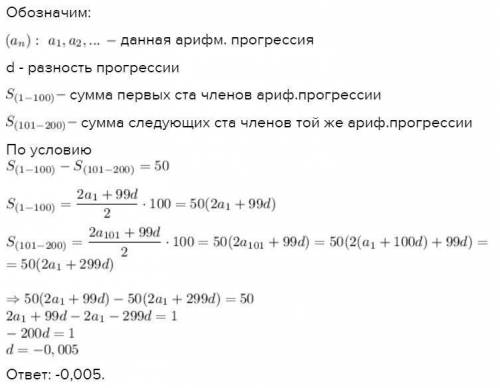 Обозначим:

$(a_n):\ a_1, a_2, ...$ – данная арифм. прогрессия

d - разность прогрессии

$S_{(1-100)}$ – сумма первых ста членов ариф.прогрессии

$S_{(101-200)}$ – сумма следующих ста членов той же ариф.прогрессии

По условию
$S_{(1-100)} - S_{(101-200)} = 50$

$S_{(1-100)} = \frac{2a_1 + 99d}{2} \cdot 100 = 50(2a_1 + 99d)$

$S_{(101-200)} = \frac{2a_{101} + 99d}{2} \cdot 100 = 50(2a_{101} + 99d) = 50(2(a_1 + 100d) + 99d) =$
$= 50(2a_1 + 299d)$

$\Rightarrow 50(2a_1 + 99d) - 50(2a_1 + 299d) = 50$
$2a_1 + 99d - 2a_1 - 299d = 1$
$-200d = 1$
$d = -0,005$

Ответ: -0,005.